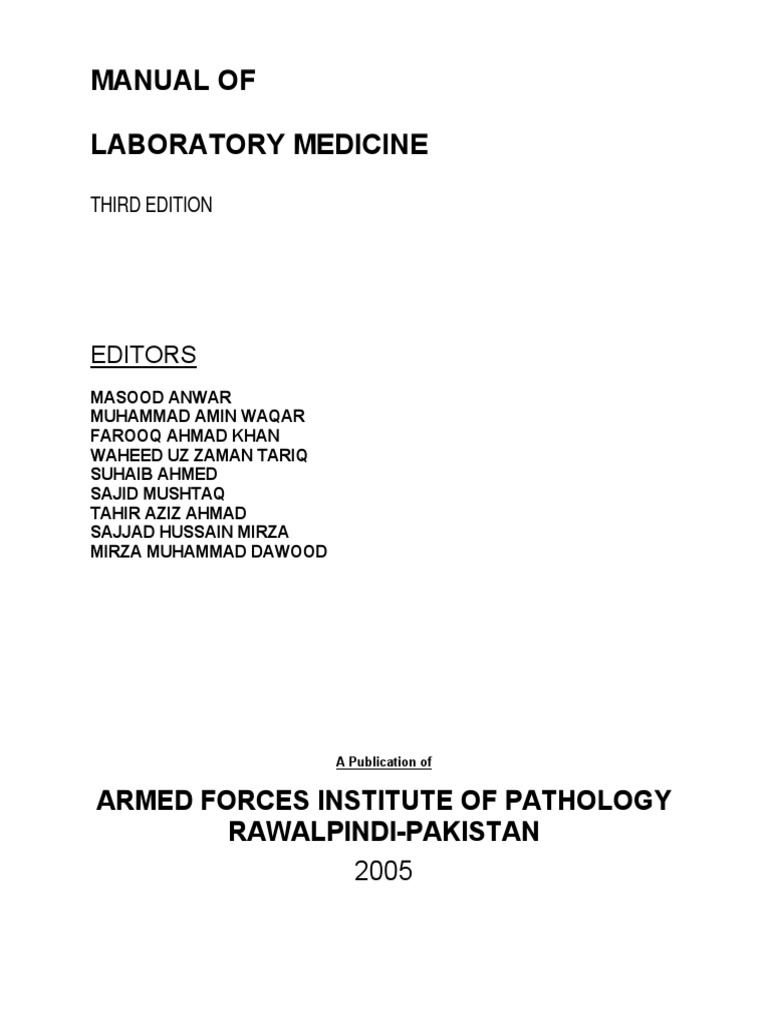 MANUAL OF

LABORATORY MEDICINE

THIRD EDITION

EDITORS

MASOOD ANWAR
MUHAMMAD AMIN WAQAR
FAROOQ AHMAD KHAN
WAHEED UZ ZAMAN TARIQ
SUHAIB AHMED
SAJID MUSHTAQ
TAHIR AZIZ AHMAD
SAJJAD HUSSAIN MIRZA
MIRZA MUHAMMAD DAWOOD

A Publication of

ARMED FORCES INSTITUTE OF PATHOLOGY
RAWALPINDI-PAKISTAN
2005